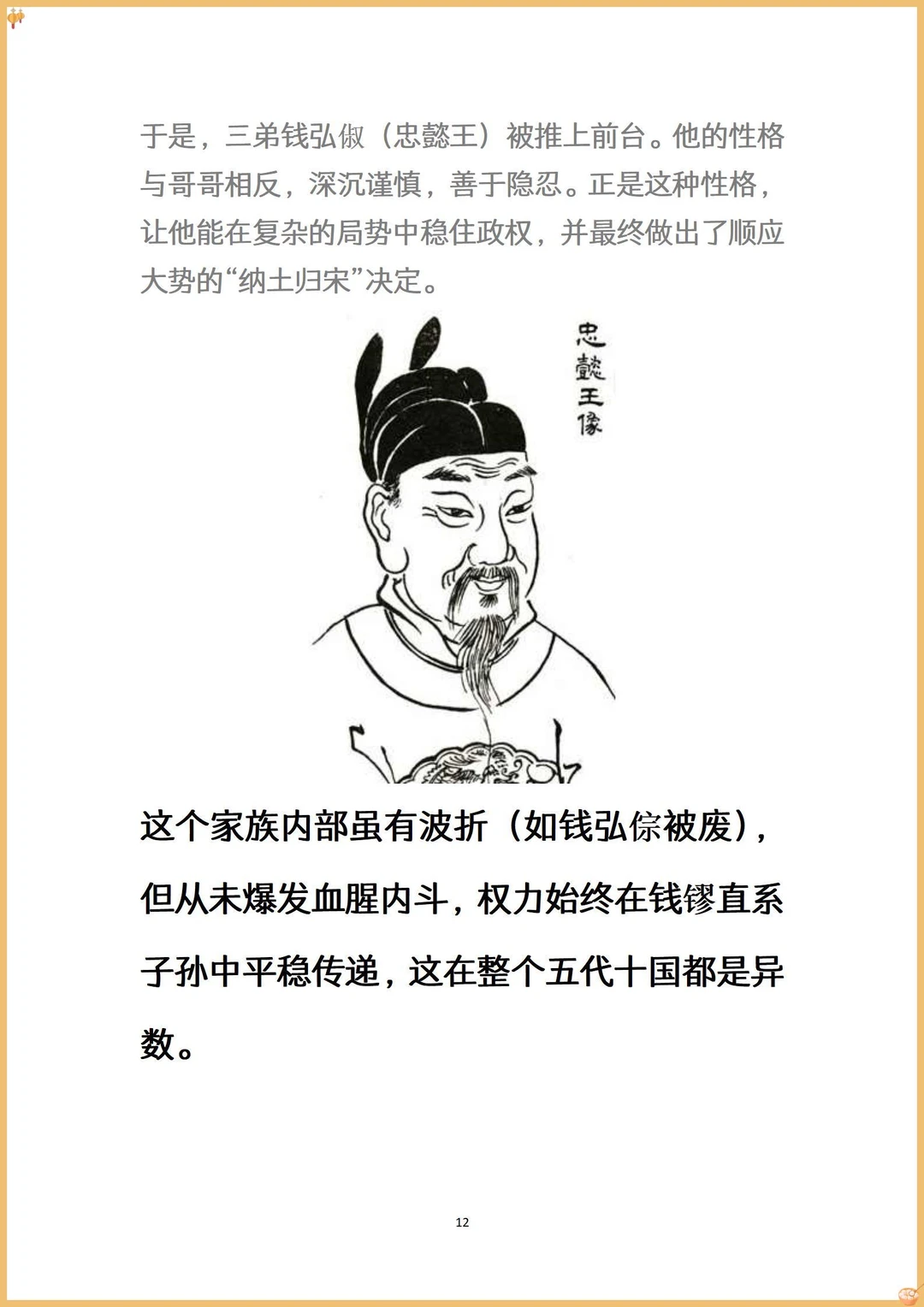 于是，三弟钱弘俶（忠懿王）被推上前台。他的性格与哥哥相反，深沉谨慎，善于隐忍。正是这种性格，让他能在复杂的局势中稳住政权，并最终做出了顺应大势的“纳土归宋”决定。

忠懿王像

这个家族内部虽有波折（如钱弘倧被废），但从未爆发血腥内斗，权力始终在钱镠直系子孙中平稳传递，这在整个五代十国都是异数。

12